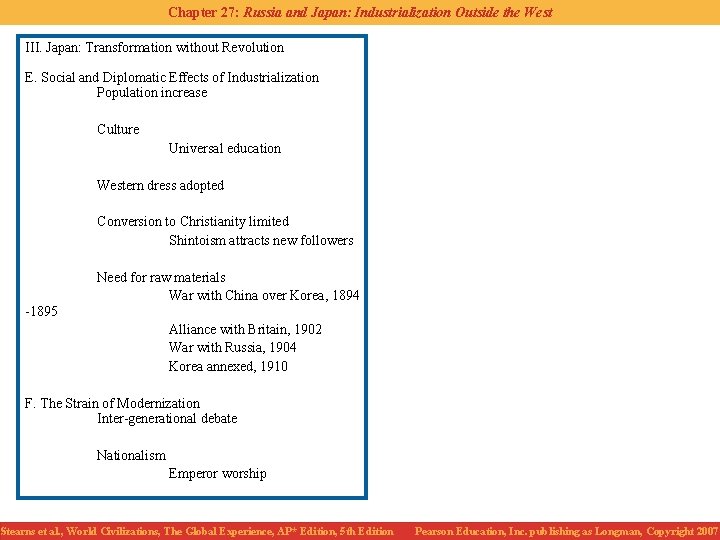 Chapter 27: Russia and Japan: Industrialization Outside the West

III. Japan: Transformation without Revolution

E. Social and Diplomatic Effects of Industrialization
Population increase

Culture
Universal education

Western dress adopted

Conversion to Christianity limited
Shintoism attracts new followers

Need for raw materials
War with China over Korea, 1894 -1895
Alliance with Britain, 1902
War with Russia, 1904
Korea annexed, 1910

F. The Strain of Modernization
Inter-generational debate

Nationalism
Emperor worship

Stearns et al., World Civilizations, The Global Experience, AP* Edition, 5th Edition Pearson Education, Inc. publishing as Longman, Copyright 2007